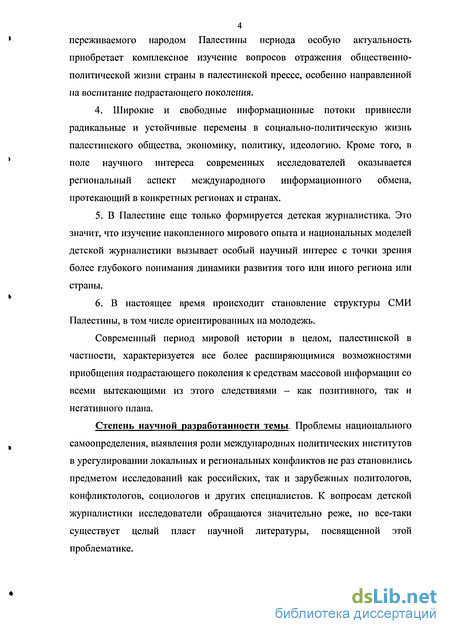 4

переживаемого народом Палестины периода особую актуальность приобретает комплексное изучение вопросов отражения общественно-политической жизни страны в палестинской прессе, особенно направленной на воспитание подрастающего поколения.

4. Широкие и свободные информационные потоки привнесли радикальные и устойчивые перемены в социально-политическую жизнь палестинского общества, экономику, политику, идеологию. Кроме того, в поле научного интереса современных исследователей оказывается региональный аспект международного информационного обмена, протекающий в конкретных регионах и странах.

5. В Палестине еще только формируется детская журналистика. Это значит, что изучение накопленного мирового опыта и национальных моделей детской журналистики вызывает особый научный интерес с точки зрения более глубокого понимания динамики развития того или иного региона или страны.

6. В настоящее время происходит становление структуры СМИ Палестины, в том числе ориентированных на молодежь.

Современный период мировой истории в целом, палестинской в частности, характеризуется все более расширяющимися возможностями приобщения подрастающего поколения к средствам массовой информации со всеми вытекающими из этого следствиями – как позитивного, так и негативного плана.

Степень научной разработанности темы. Проблемы национального самоопределения, выявления роли международных политических институтов в урегулировании локальных и региональных конфликтов не раз становились предметом исследований как российских, так и зарубежных политологов, конфликтологов, социологов и других специалистов. К вопросам детской журналистики исследователи обращаются значительно реже, но все-таки существует целый пласт научной литературы, посвященной этой проблематике.

dsLib.net
библиотека диссертаций